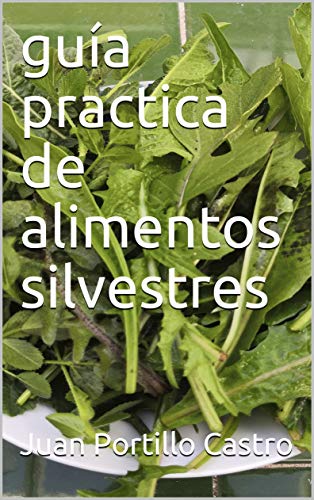 guía practica de alimentos silvestres

Juan Portillo Castro